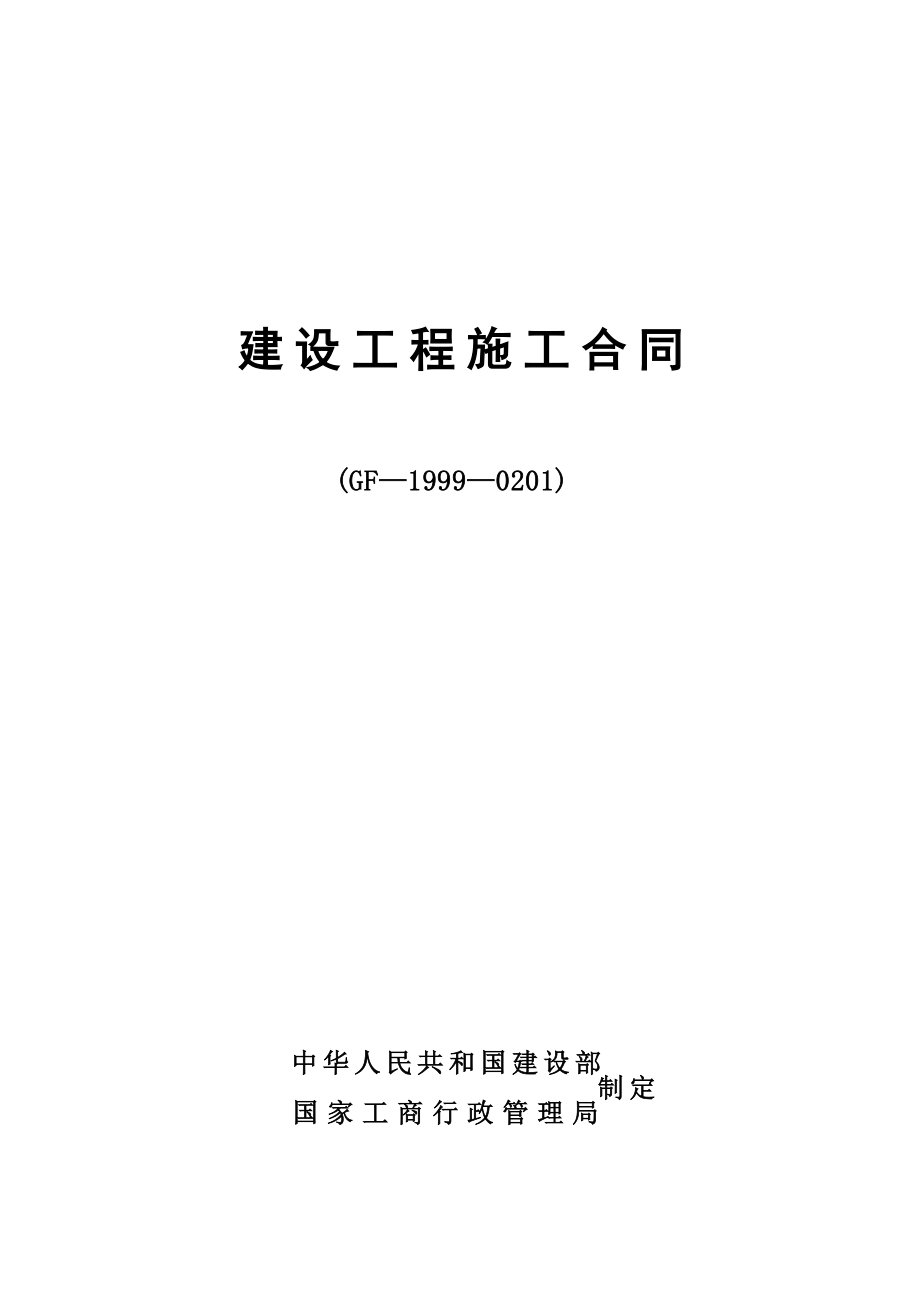 建设工程施工合同

(GF—1999—0201)

中华人民共和国建设部
国家工商行政管理局
制定